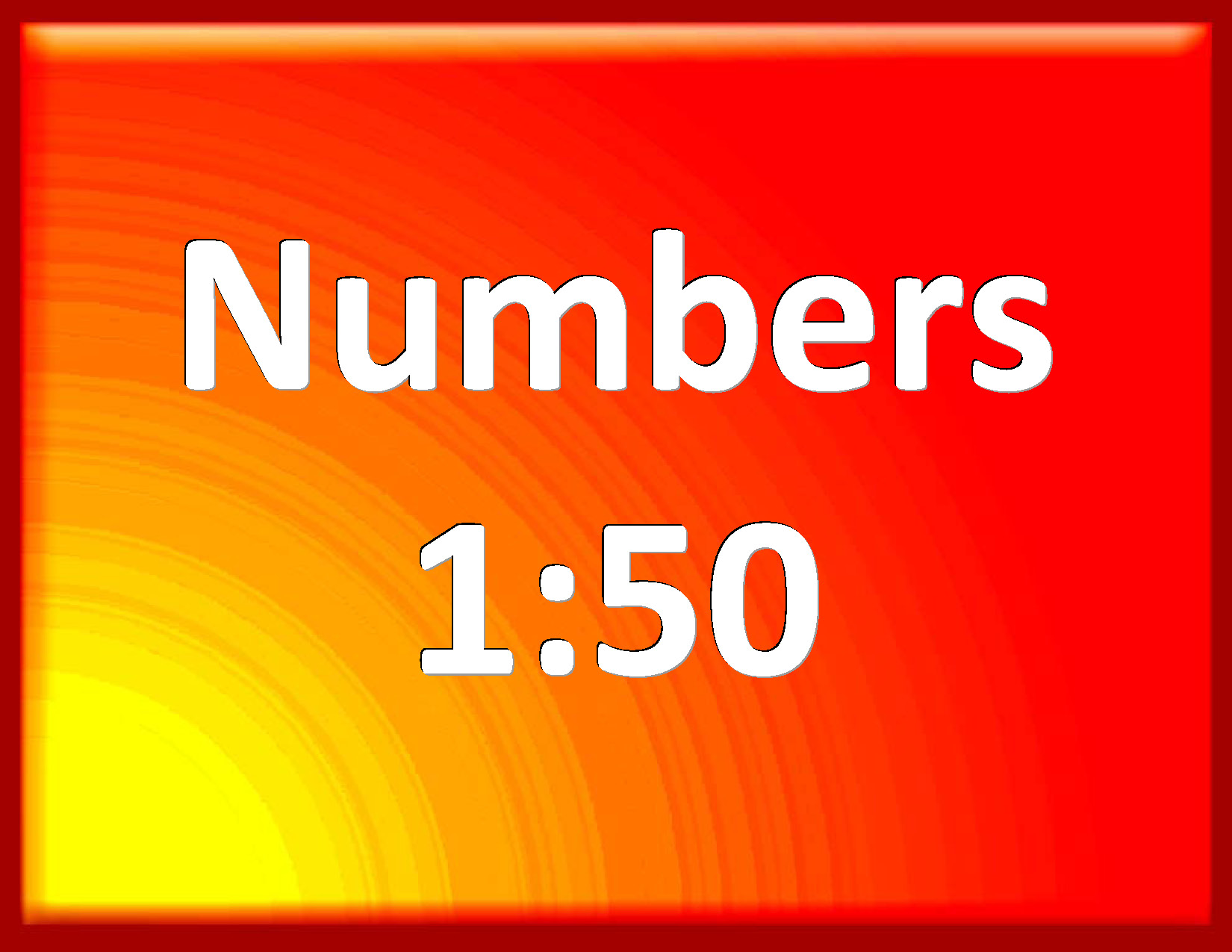 Numbers 1:50